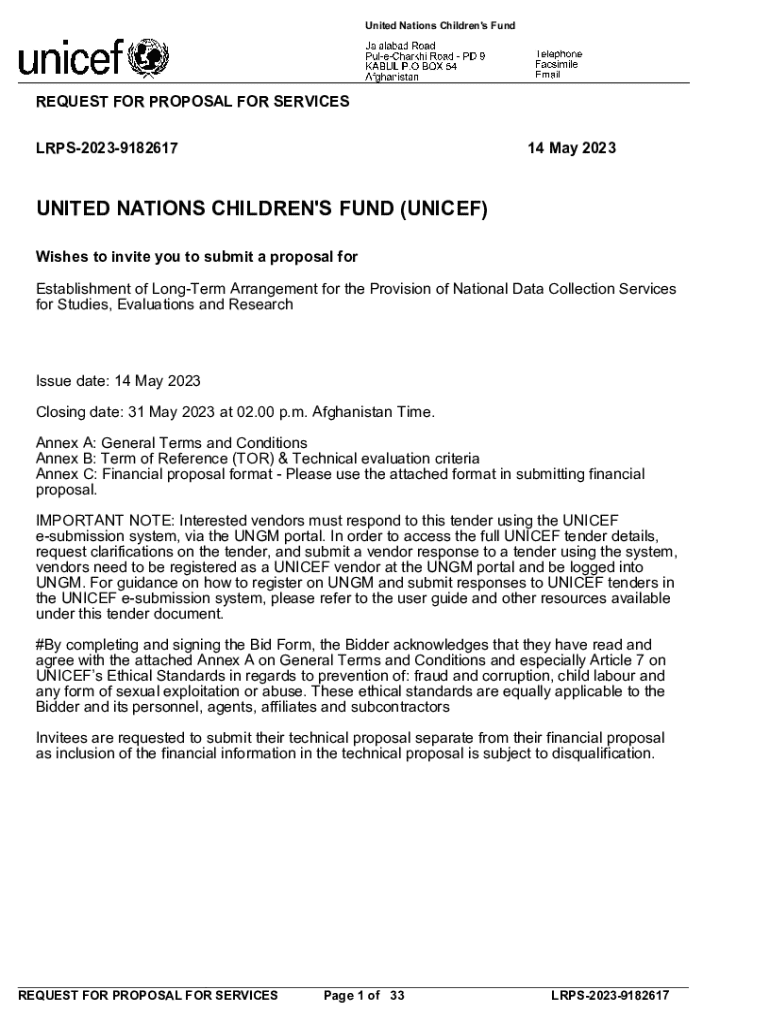 United Nations Children's Fund

unicef

Jalalabad Road
Pul-e-Charkhi Road - PD 9
KABUL P.O BOX 54
Afghanistan

Telephone
Facsimile
Email

REQUEST FOR PROPOSAL FOR SERVICES

LRPS-2023-9182617

14 May 2023

UNITED NATIONS CHILDREN'S FUND (UNICEF)

Wishes to invite you to submit a proposal for

Establishment of Long-Term Arrangement for the Provision of National Data Collection Services for Studies, Evaluations and Research

Issue date: 14 May 2023

Closing date: 31 May 2023 at 02.00 p.m. Afghanistan Time.

Annex A: General Terms and Conditions
Annex B: Term of Reference (TOR) & Technical evaluation criteria
Annex C: Financial proposal format - Please use the attached format in submitting financial proposal.

IMPORTANT NOTE: Interested vendors must respond to this tender using the UNICEF e-submission system, via the UNGM portal. In order to access the full UNICEF tender details, request clarifications on the tender, and submit a vendor response to a tender using the system, vendors need to be registered as a UNICEF vendor at the UNGM portal and be logged into UNGM. For guidance on how to register on UNGM and submit responses to UNICEF tenders in the UNICEF e-submission system, please refer to the user guide and other resources available under this tender document.

#By completing and signing the Bid Form, the Bidder acknowledges that they have read and agree with the attached Annex A on General Terms and Conditions and especially Article 7 on UNICEF's Ethical Standards in regards to prevention of: fraud and corruption, child labour and any form of sexual exploitation or abuse. These ethical standards are equally applicable to the Bidder and its personnel, agents, affiliates and subcontractors

Invitees are requested to submit their technical proposal separate from their financial proposal as inclusion of the financial information in the technical proposal is subject to disqualification.

REQUEST FOR PROPOSAL FOR SERVICES   Page 1 of 33   LRPS-2023-9182617